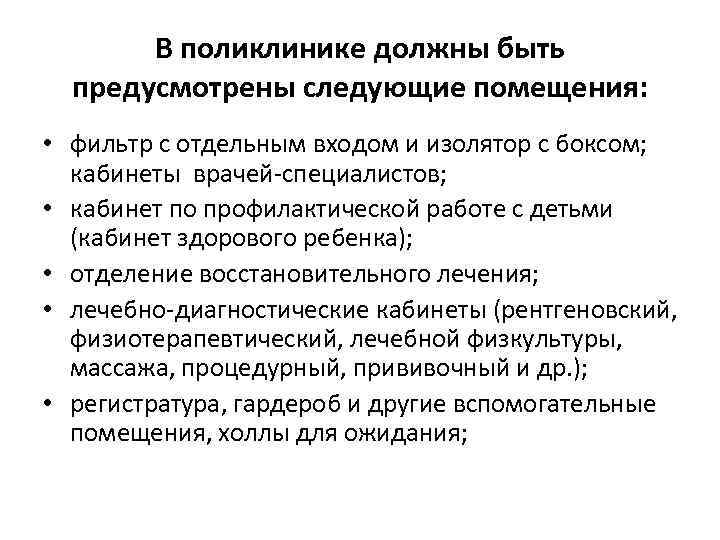 В поликлинике должны быть предусмотрены следующие помещения:

• фильтр с отдельным входом и изолятор с боксом; кабинеты врачей-специалистов;
• кабинет по профилактической работе с детьми (кабинет здорового ребенка);
• отделение восстановительного лечения;
• лечебно-диагностические кабинеты (рентгеновский, физиотерапевтический, лечебной физкультуры, массажа, процедурный, прививочный и др.);
• регистратура, гардероб и другие вспомогательные помещения, холлы для ожидания;